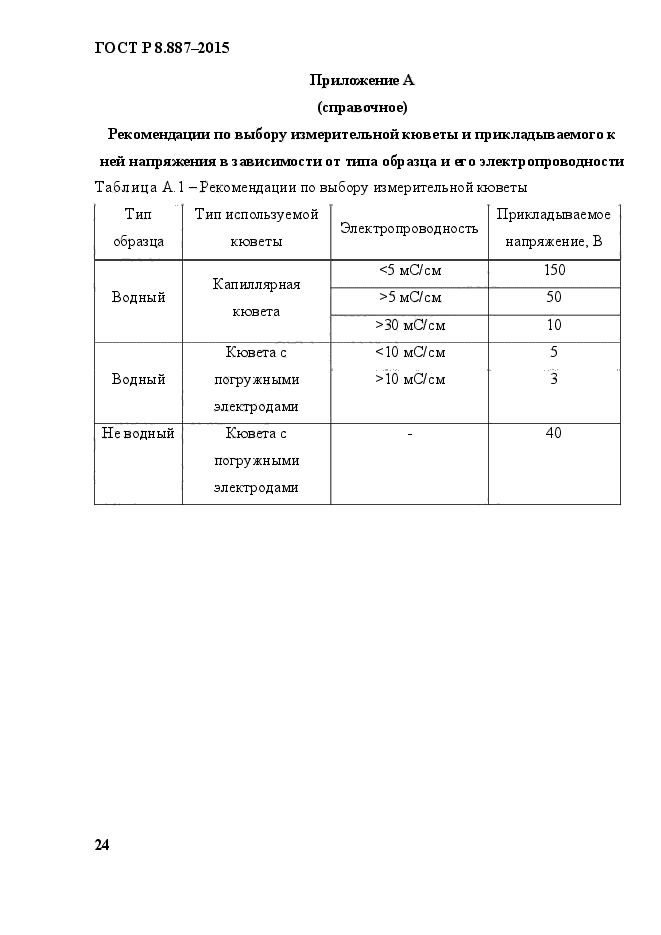 ГОСТ Р 8.887–2015

Приложение А
(справочное)

Рекомендации по выбору измерительной кюветы и прикладываемого к ней напряжения в зависимости от типа образца и его электропроводности

Таблица А.1 – Рекомендации по выбору измерительной кюветы

| Тип образца | Тип используемой кюветы | Электропроводность | Прикладываемое напряжение, В |
|---|---|---|---|
| Водный | Капиллярная кювета | <5 мС/см | 150 |
| | | >5 мС/см | 50 |
| | | >30 мС/см | 10 |
| Водный | Кювета с погружными электродами | <10 мС/см | 5 |
| | | >10 мС/см | 3 |
| Не водный | Кювета с погружными электродами | - | 40 |

24